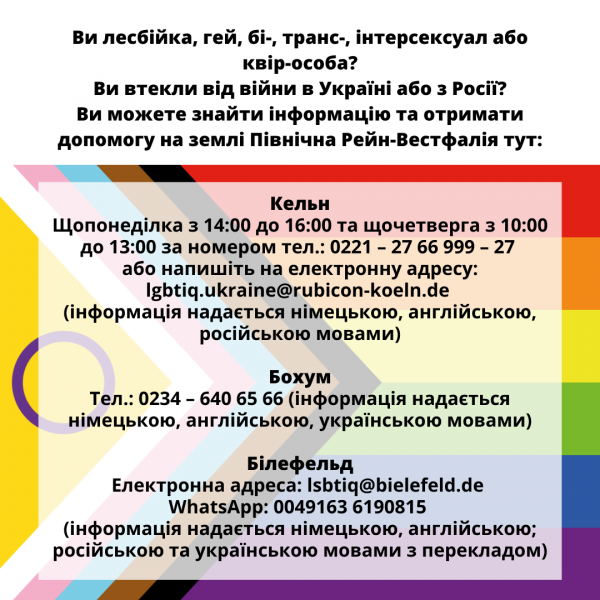 Ви лесбійка, гей, бі-, транс-, інтерсексуал або квір-особа?
Ви втекли від війни в Україні або з Росії?
Ви можете знайти інформацію та отримати допомогу на землі Північна Рейн-Вестфалія тут:

Кельн
Щопонеділка з 14:00 до 16:00 та щочетверга з 10:00 до 13:00 за номером тел.: 0221 – 27 66 999 – 27
або напишіть на електронну адресу:
lgbtiq.ukraine@rubicon-koeln.de
(інформація надається німецькою, англійською, російською мовами)

Бохум
Тел.: 0234 – 640 65 66 (інформація надається німецькою, англійською, українською мовами)

Білефельд
Електронна адреса: lsbtiq@bielefeld.de
WhatsApp: 0049163 6190815
(інформація надається німецькою, англійською; російською та українською мовами з перекладом)